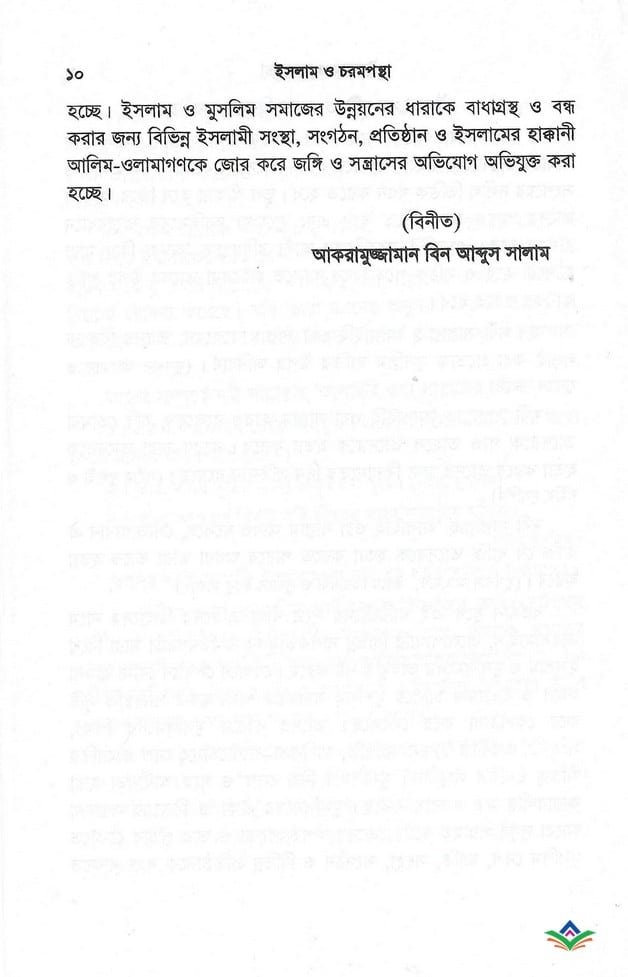 ১০ ইসলাম ও চরমপন্থা

হচ্ছে। ইসলাম ও মুসলিম সমাজের উন্নয়নের ধারাকে বাধাগ্রস্থ ও বন্ধ করার জন্য বিভিন্ন ইসলামী সংস্থা, সংগঠন, প্রতিষ্ঠান ও ইসলামের হাক্কানী আলিম-ওলামাগণকে জোর করে জঙ্গি ও সন্ত্রাসের অভিযোগ অভিযুক্ত করা হচ্ছে।

(বিনীত)

আকরামুজ্জামান বিন আব্দুস সালাম